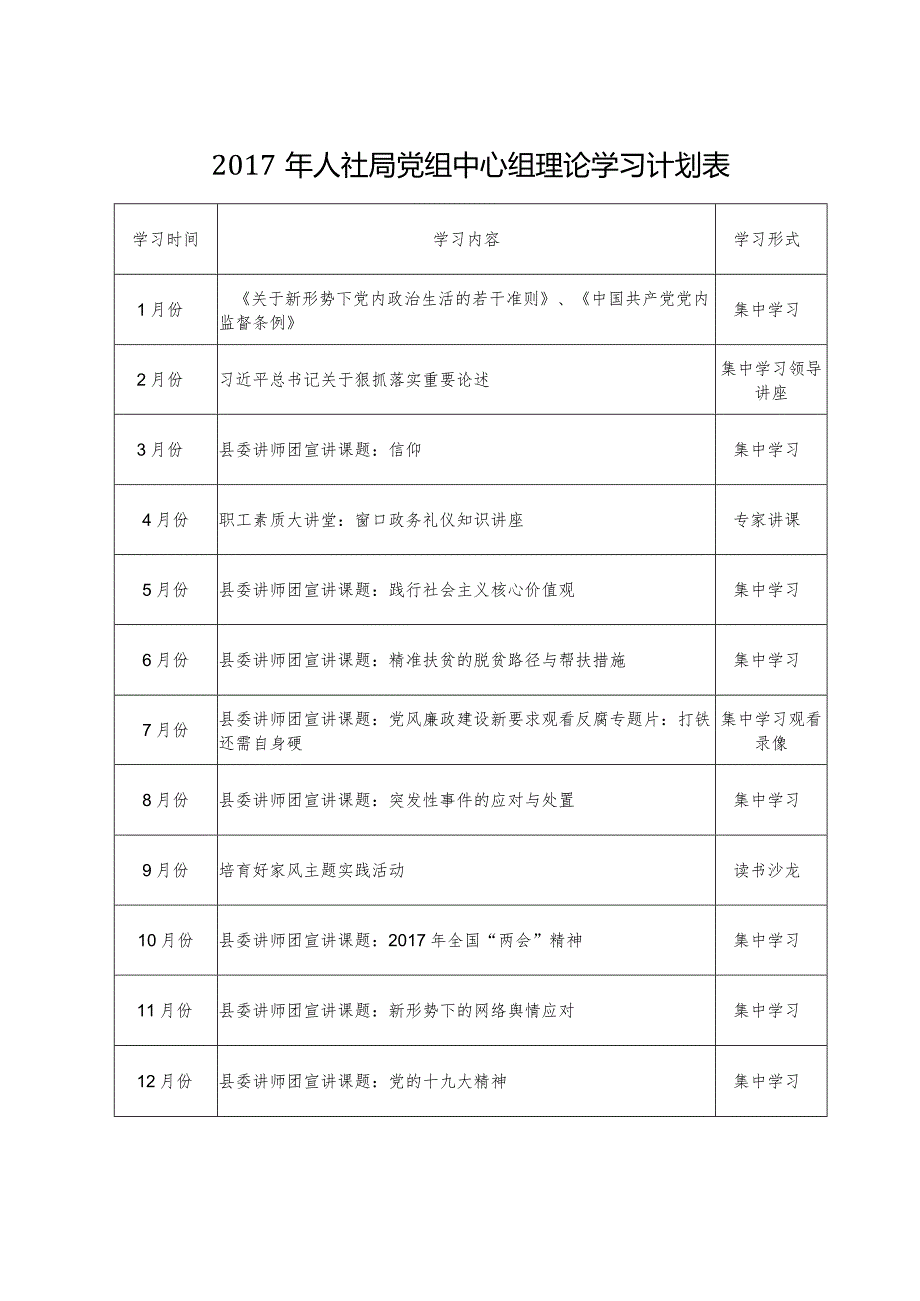 2017 年人社局党组中心组理论学习计划表

| 学习时间 | 学习内容 | 学习形式 |
|---|---|---|
| 1月份 | 《关于新形势下党内政治生活的若干准则》、《中国共产党党内监督条例》 | 集中学习 |
| 2月份 | 习近平总书记关于狠抓落实重要论述 | 集中学习领导讲座 |
| 3月份 | 县委讲师团宣讲课题：信仰 | 集中学习 |
| 4月份 | 职工素质大讲堂：窗口政务礼仪知识讲座 | 专家讲课 |
| 5月份 | 县委讲师团宣讲课题：践行社会主义核心价值观 | 集中学习 |
| 6月份 | 县委讲师团宣讲课题：精准扶贫的脱贫路径与帮扶措施 | 集中学习 |
| 7月份 | 县委讲师团宣讲课题：党风廉政建设新要求观看反腐专题片：打铁还需自身硬 | 集中学习观看录像 |
| 8月份 | 县委讲师团宣讲课题：突发性事件的应对与处置 | 集中学习 |
| 9月份 | 培育好家风主题实践活动 | 读书沙龙 |
| 10月份 | 县委讲师团宣讲课题：2017年全国“两会”精神 | 集中学习 |
| 11月份 | 县委讲师团宣讲课题：新形势下的网络舆情应对 | 集中学习 |
| 12月份 | 县委讲师团宣讲课题：党的十九大精神 | 集中学习 |